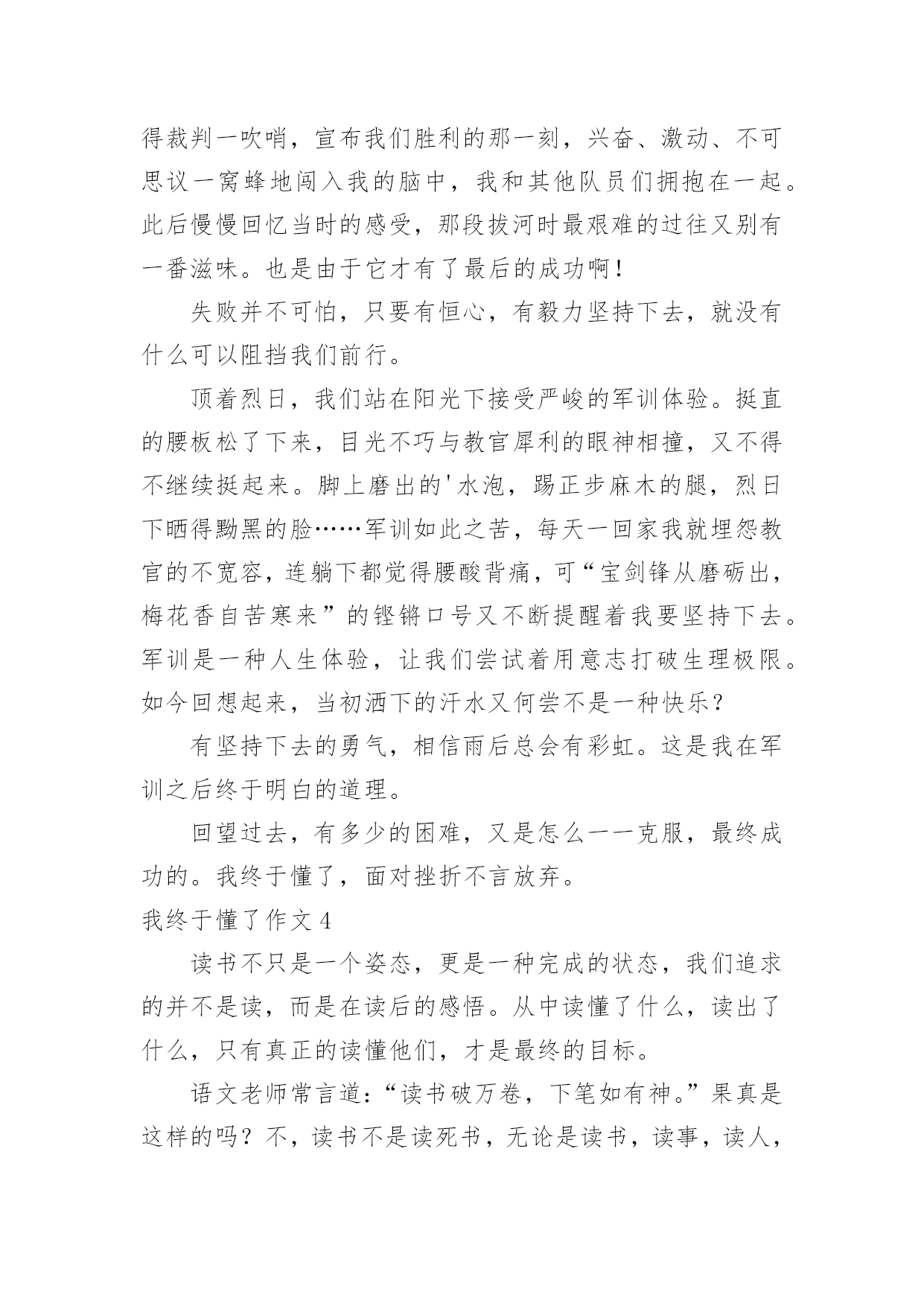 得裁判一吹哨，宣布我们胜利的那一刻，兴奋、激动、不可思议一窝蜂地闯入我的脑中，我和其他队员们拥抱在一起。此后慢慢回忆当时的感受，那段拔河时最艰难的过往又别有一番滋味。也是由于它才有了最后的成功啊！

失败并不可怕，只要有恒心，有毅力坚持下去，就没有什么可以阻挡我们前行。

顶着烈日，我们站在阳光下接受严峻的军训体验。挺直的腰板松了下来，目光不巧与教官犀利的眼神相撞，又不得不继续挺起来。脚上磨出的'水泡，踢正步麻木的腿，烈日下晒得黝黑的脸……军训如此之苦，每天一回家我就埋怨教官的不宽容，连躺下都觉得腰酸背痛，可“宝剑锋从磨砺出，梅花香自苦寒来”的铿锵口号又不断提醒着我要坚持下去。军训是一种人生体验，让我们尝试着用意志打破生理极限。如今回想起来，当初洒下的汗水又何尝不是一种快乐？

有坚持下去的勇气，相信雨后总会有彩虹。这是我在军训之后终于明白的道理。

回望过去，有多少的困难，又是怎么一一克服，最终成功的。我终于懂了，面对挫折不言放弃。

我终于懂了作文 4

读书不只是一个姿态，更是一种完成的状态，我们追求的并不是读，而是在读后的感悟。从中读懂了什么，读出了什么，只有真正的读懂他们，才是最终的目标。

语文老师常言道：“读书破万卷，下笔如有神。”果真是这样的吗？不，读书不是读死书，无论是读书，读事，读人，